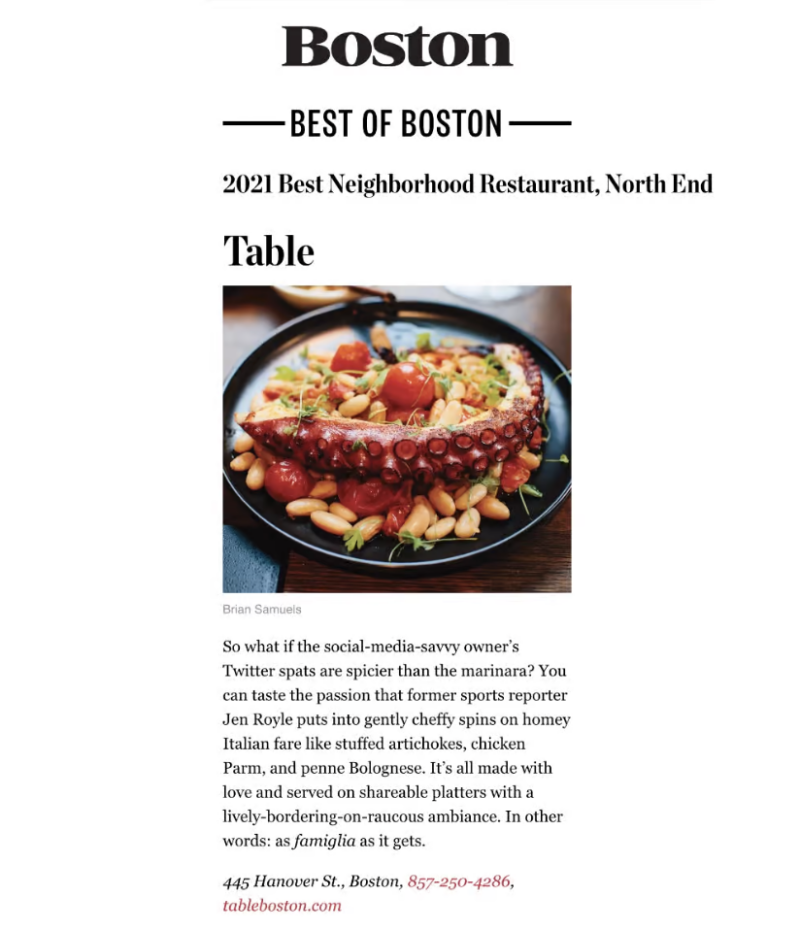 Boston

BEST OF BOSTON

2021 Best Neighborhood Restaurant, North End

Table

Brian Samuels

So what if the social-media-savvy owner's Twitter spats are spicier than the marinara? You can taste the passion that former sports reporter Jen Royle puts into gently cheffy spins on homey Italian fare like stuffed artichokes, chicken Parm, and penne Bolognese. It's all made with love and served on shareable platters with a lively-bordering-on-raucous ambiance. In other words: as famiglia as it gets.

445 Hanover St., Boston, 857-250-4286, tableboston.com